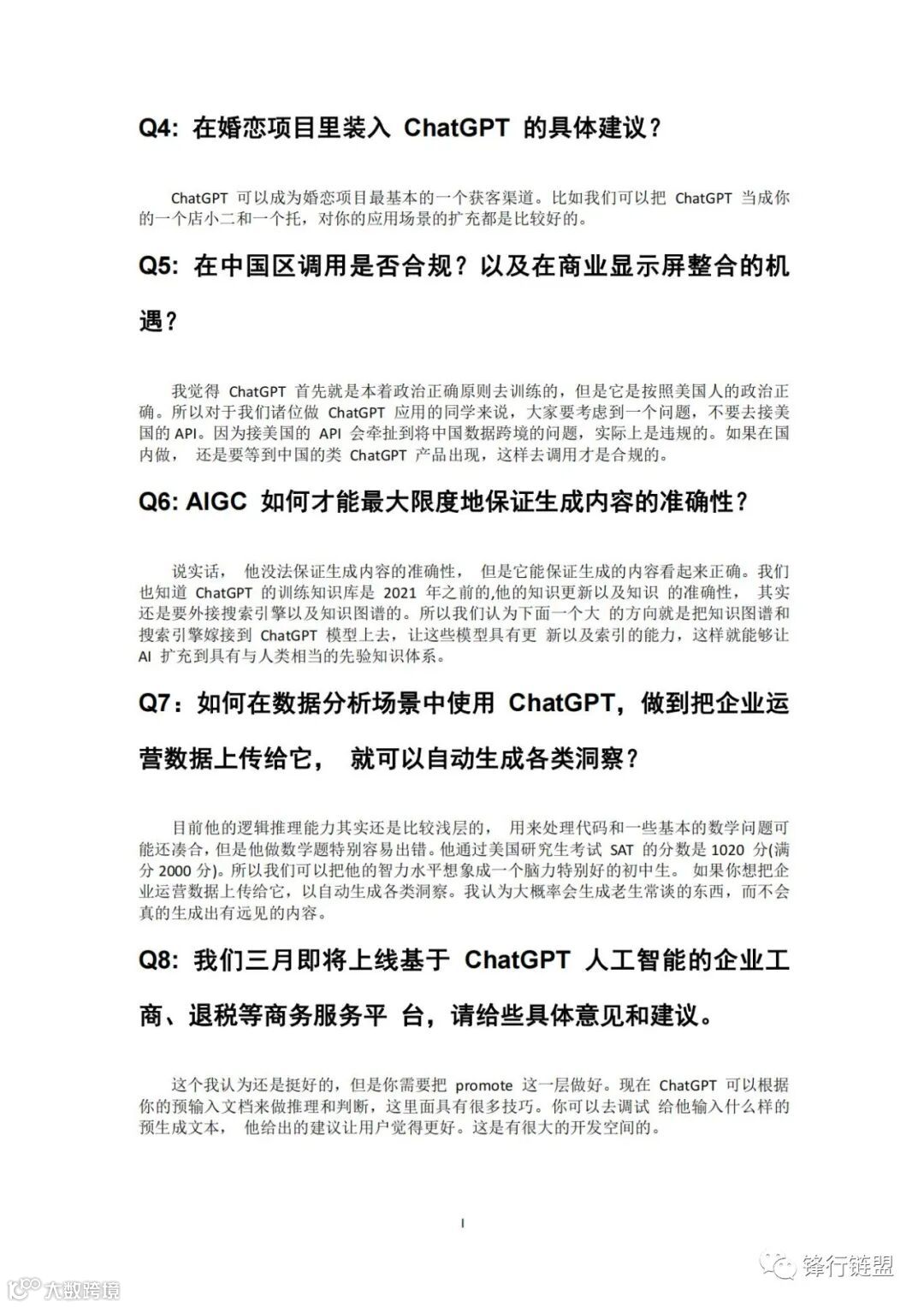 Q4: 在婚恋项目里装入 ChatGPT 的具体建议？

ChatGPT 可以成为婚恋项目最基本的一个获客渠道。比如我们可以把 ChatGPT 当成你的一个店小二和一个托，对你的应用场景的扩充都是比较好的。

Q5: 在中国区调用是否合规？以及在商业显示屏整合的机遇？

我觉得 ChatGPT 首先就是本着政治正确原则去训练的，但是它是按照美国人的政治正确。所以对于我们诸位做 ChatGPT 应用的同学来说，大家要考虑到一个问题，不要去接美国的 API。因为接美国的 API 会牵扯到将中国数据跨境的问题，实际上是违规的。如果在国内做， 还是要等到中国的类 ChatGPT 产品出现，这样去调用才是合规的。

Q6: AIGC 如何才能最大限度地保证生成内容的准确性？

说实话， 他没法保证生成内容的准确性， 但是它能保证生成的内容看起来正确。我们也知道 ChatGPT 的训练知识库是 2021 年之前的,他的知识更新以及知识 的准确性， 其实还是要外接搜索引擎以及知识图谱的。所以我们认为下面一个大 的方向就是把知识图谱和搜索引擎嫁接到 ChatGPT 模型上去，让这些模型具有更 新以及索引的能力，这样就能够让 AI 扩充到具有与人类相当的先验知识体系。

Q7：如何在数据分析场景中使用 ChatGPT，做到把企业运营数据上传给它， 就可以自动生成各类洞察？

目前他的逻辑推理能力其实还是比较浅层的， 用来处理代码和一些基本的数学问题可能还凑合，但是他做数学题特别容易出错。他通过美国研究生考试 SAT 的分数是 1020 分(满分 2000 分)。所以我们可以把他的智力水平想象成一个脑力特别好的初中生。 如果你想把企业运营数据上传给它，以自动生成各类洞察。我认为大概率会生成老生常谈的东西，而不会真的生成出有远见的内容。

Q8: 我们三月即将上线基于 ChatGPT 人工智能的企业工商、退税等商务服务平 台，请给些具体意见和建议。

这个我认为还是挺好的，但是你需要把 promote 这一层做好。现在 ChatGPT 可以根据你的预输入文档来做推理和判断，这里面具有很多技巧。你可以去调试 给他输入什么样的预生成文本， 他给出的建议让用户觉得更好。这是有很大的开发空间的。

I

大数跨境

锋行链盟